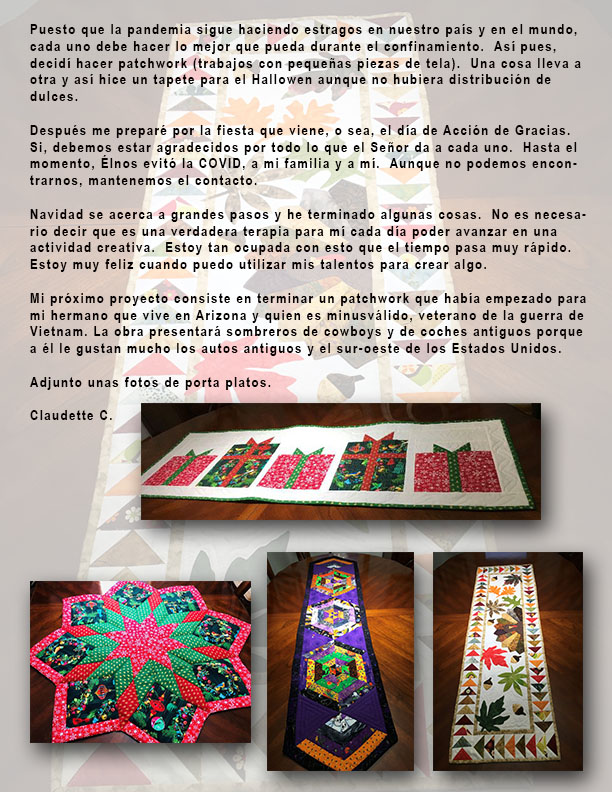 Puesto que la pandemia sigue haciendo estragos en nuestro país y en el mundo, cada uno debe hacer lo mejor que pueda durante el confinamiento. Así pues, decidí hacer patchwork (trabajos con pequeñas piezas de tela). Una cosa lleva a otra y así hice un tapete para el Hallowen aunque no hubiera distribución de dulces.

Después me preparé por la fiesta que viene, o sea, el día de Acción de Gracias. Si, debemos estar agradecidos por todo lo que el Señor da a cada uno. Hasta el momento, Élnos evitó la COVID, a mi familia y a mí. Aunque no podemos encontrarnos, mantenemos el contacto.

Navidad se acerca a grandes pasos y he terminado algunas cosas. No es necesario decir que es una verdadera terapia para mí cada día poder avanzar en una actividad creativa. Estoy tan ocupada con esto que el tiempo pasa muy rápido. Estoy muy feliz cuando puedo utilizar mis talentos para crear algo.

Mi próximo proyecto consiste en terminar un patchwork que había empezado para mi hermano que vive en Arizona y quien es minusválido, veterano de la guerra de Vietnam. La obra presentará sombreros de cowboys y de coches antiguos porque a él le gustan mucho los autos antiguos y el sur-oeste de los Estados Unidos.

Adjunto unas fotos de porta platos.

Claudette C.